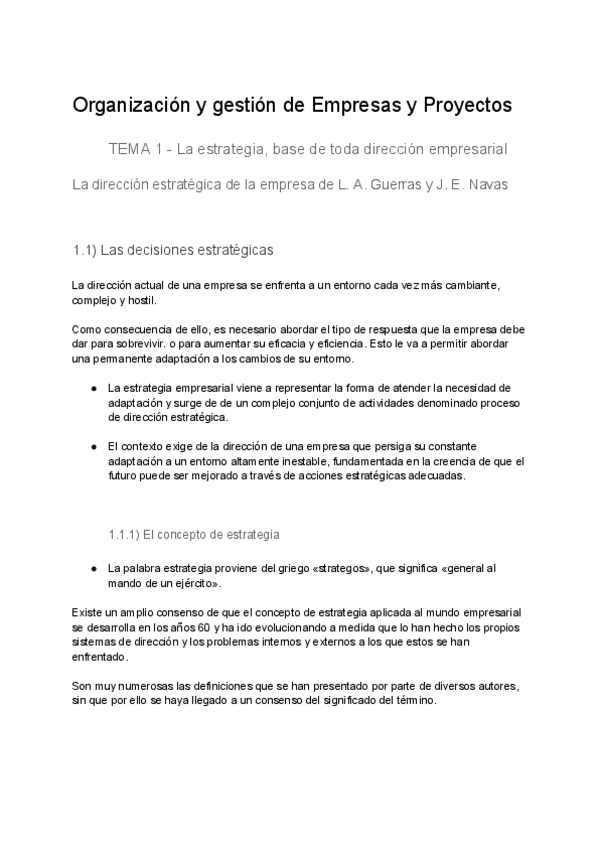 Organización y gestión de Empresas y Proyectos

TEMA 1 - La estrategia, base de toda dirección empresarial

La dirección estratégica de la empresa de L. A. Guerras y J. E. Navas

1.1) Las decisiones estratégicas

La dirección actual de una empresa se enfrenta a un entorno cada vez más cambiante, complejo y hostil.

Como consecuencia de ello, es necesario abordar el tipo de respuesta que la empresa debe dar para sobrevivir. o para aumentar su eficacia y eficiencia. Esto le va a permitir abordar una permanente adaptación a los cambios de su entorno.

● La estrategia empresarial viene a representar la forma de atender la necesidad de adaptación y surge de de un complejo conjunto de actividades denominado proceso de dirección estratégica.

● El contexto exige de la dirección de una empresa que persiga su constante adaptación a un entorno altamente inestable, fundamentada en la creencia de que el futuro puede ser mejorado a través de acciones estratégicas adecuadas.

1.1.1) El concepto de estrategia

● La palabra estrategia proviene del griego «strategos», que significa «general al mando de un ejército».

Existe un amplio consenso de que el concepto de estrategia aplicada al mundo empresarial se desarrolla en los años 60 y ha ido evolucionando a medida que lo han hecho los propios sistemas de dirección y los problemas internos y externos a los que estos se han enfrentado.

Son muy numerosas las definiciones que se han presentado por parte de diversos autores, sin que por ello se haya llegado a un consenso del significado del término.